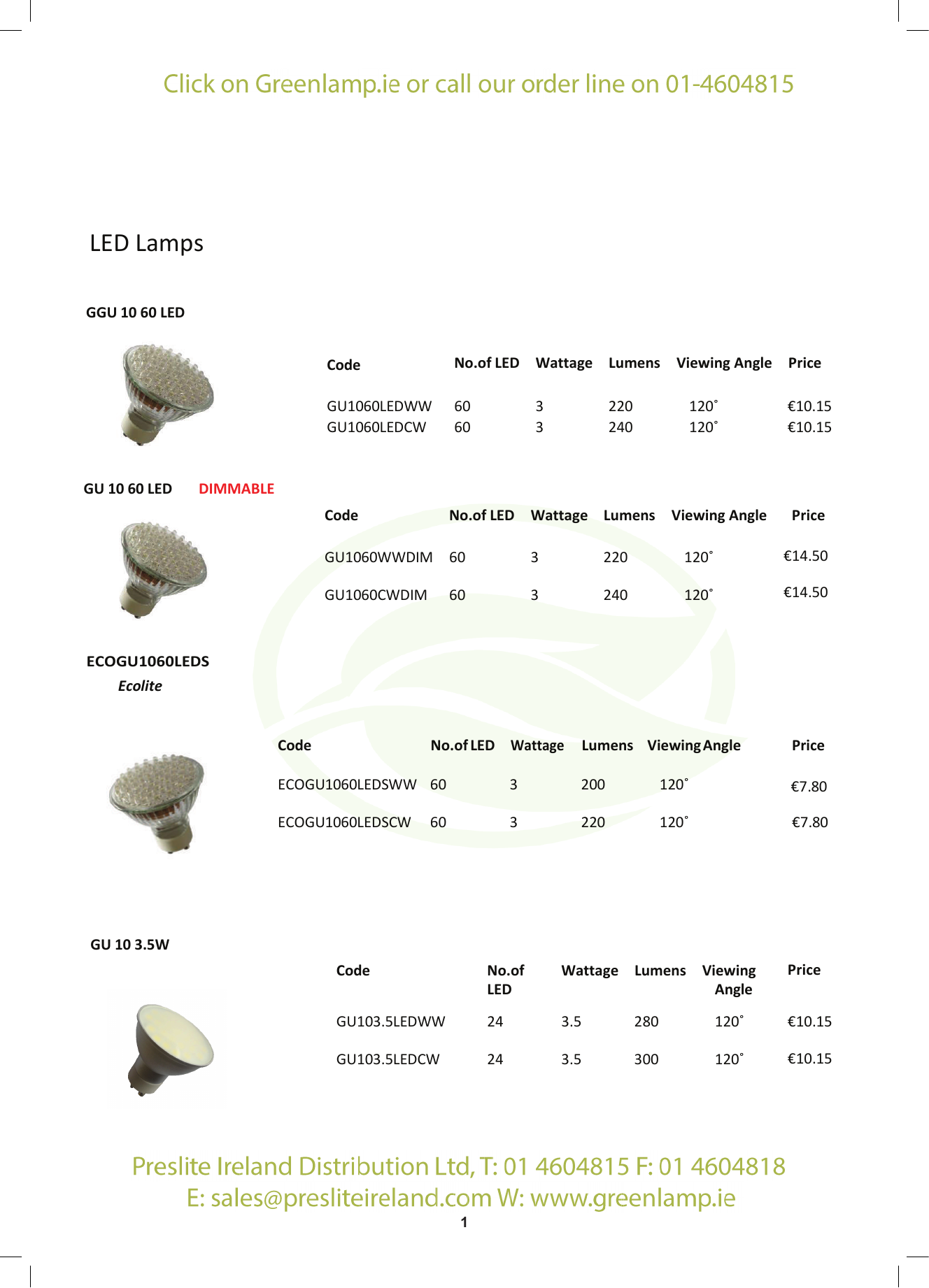 Click on Greenlamp.ie or call our order line on 01-4604815

LED Lamps

GGU 10 60 LED

| Code | No.of LED | Wattage | Lumens | Viewing Angle | Price |
|---|---|---|---|---|---|
| GU1060LEDWW | 60 | 3 | 220 | 120˚ | €10.15 |
| GU1060LEDCW | 60 | 3 | 240 | 120˚ | €10.15 |

GU 10 60 LED DIMMABLE

| Code | No.of LED | Wattage | Lumens | Viewing Angle | Price |
|---|---|---|---|---|---|
| GU1060WWDIM | 60 | 3 | 220 | 120˚ | €14.50 |
| GU1060CWDIM | 60 | 3 | 240 | 120˚ | €14.50 |

ECOGU1060LEDS
Ecolite

| Code | No.of LED | Wattage | Lumens | Viewing Angle | Price |
|---|---|---|---|---|---|
| ECOGU1060LEDSWW | 60 | 3 | 200 | 120˚ | €7.80 |
| ECOGU1060LEDSCW | 60 | 3 | 220 | 120˚ | €7.80 |

GU 10 3.5W

| Code | No.of LED | Wattage | Lumens | Viewing Angle | Price |
|---|---|---|---|---|---|
| GU103.5LEDWW | 24 | 3.5 | 280 | 120˚ | €10.15 |
| GU103.5LEDCW | 24 | 3.5 | 300 | 120˚ | €10.15 |

Preslite Ireland Distribution Ltd, T: 01 4604815 F: 01 4604818
E: sales@presliteireland.com W: www.greenlamp.ie
1